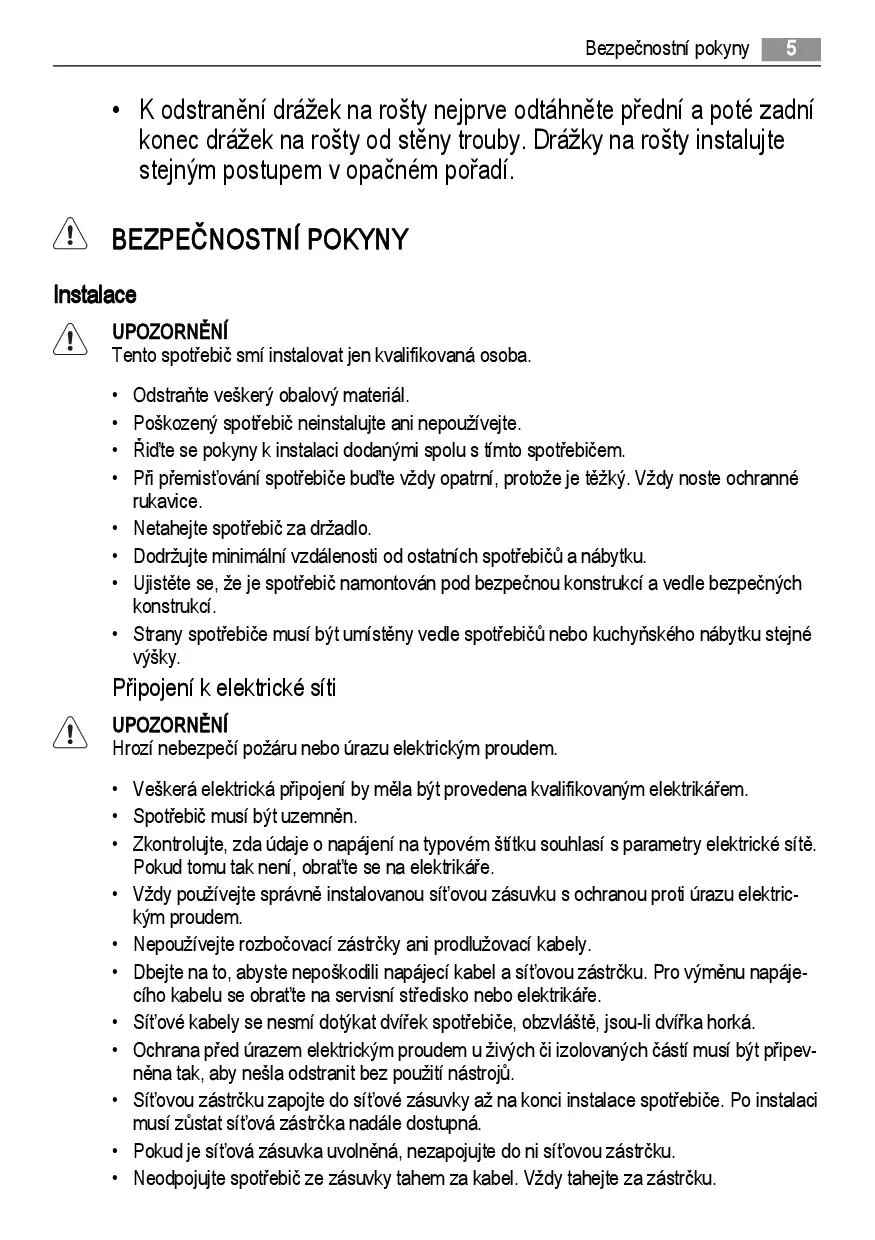 Bezpečnostní pokyny 5

• K odstranění drážek na rošty nejprve odtáhněte přední a poté zadní konec drážek na rošty od stěny trouby. Drážky na rošty instalujte stejným postupem v opačném pořadí.

BEZPEČNOSTNÍ POKYNY

Instalace

UPOZORNĚNÍ
Tento spotřebič smí instalovat jen kvalifikovaná osoba.

• Odstraňte veškerý obalový materiál.
• Poškozený spotřebič neinstalujte ani nepoužívejte.
• Řiďte se pokyny k instalaci dodanými spolu s tímto spotřebičem.
• Při přemisťování spotřebiče buďte vždy opatrní, protože je těžký. Vždy noste ochranné rukavice.
• Netahejte spotřebič za držadlo.
• Dodržujte minimální vzdálenosti od ostatních spotřebičů a nábytku.
• Ujistěte se, že je spotřebič namontován pod bezpečnou konstrukcí a vedle bezpečných konstrukcí.
• Strany spotřebiče musí být umístěny vedle spotřebičů nebo kuchyňského nábytku stejné výšky.

Připojení k elektrické síti

UPOZORNĚNÍ
Hrozí nebezpečí požáru nebo úrazu elektrickým proudem.

• Veškerá elektrická připojení by měla být provedena kvalifikovaným elektrikářem.
• Spotřebič musí být uzemněn.
• Zkontrolujte, zda údaje o napájení na typovém štítku souhlasí s parametry elektrické sítě. Pokud tomu tak není, obraťte se na elektrikáře.
• Vždy používejte správně instalovanou síťovou zásuvku s ochranou proti úrazu elektrickým proudem.
• Nepoužívejte rozbočovací zástrčky ani prodlužovací kabely.
• Dbejte na to, abyste nepoškodili napájecí kabel a síťovou zástrčku. Pro výměnu napájecího kabelu se obraťte na servisní středisko nebo elektrikáře.
• Síťové kabely se nesmí dotýkat dvířek spotřebiče, obzvláště, jsou-li dvířka horká.
• Ochrana před úrazem elektrickým proudem u živých či izolovaných částí musí být připevněna tak, aby nešla odstranit bez použití nástrojů.
• Síťovou zástrčku zapojte do síťové zásuvky až na konci instalace spotřebiče. Po instalaci musí zůstat síťová zástrčka nadále dostupná.
• Pokud je síťová zásuvka uvolněná, nezapojujte do ni síťovou zástrčku.
• Neodpojujte spotřebič ze zásuvky tahem za kabel. Vždy tahejte za zástrčku.